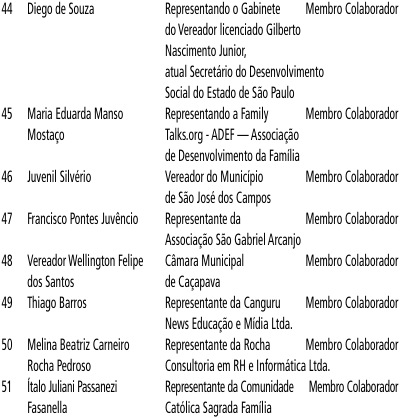 | 44 | Diego de Souza | Representando o Gabinete do Vereador licenciado Gilberto Nascimento Junior, atual Secretário do Desenvolvimento Social do Estado de São Paulo | Membro Colaborador |
|---|---|---|---|
| 45 | Maria Eduarda Manso Mostaço | Representando a Family Talks.org - ADEF — Associação de Desenvolvimento da Família | Membro Colaborador |
| 46 | Juvenil Silvério | Vereador do Município de São José dos Campos | Membro Colaborador |
| 47 | Francisco Pontes Juvêncio | Representante da Associação São Gabriel Arcanjo | Membro Colaborador |
| 48 | Vereador Wellington Felipe dos Santos | Câmara Municipal de Caçapava | Membro Colaborador |
| 49 | Thiago Barros | Representante da Canguru News Educação e Mídia Ltda. | Membro Colaborador |
| 50 | Melina Beatriz Carneiro Rocha Pedroso | Representante da Rocha Consultoria em RH e Informática Ltda. | Membro Colaborador |
| 51 | Ítalo Juliani Passanezi Fasanella | Representante da Comunidade Católica Sagrada Família | Membro Colaborador |